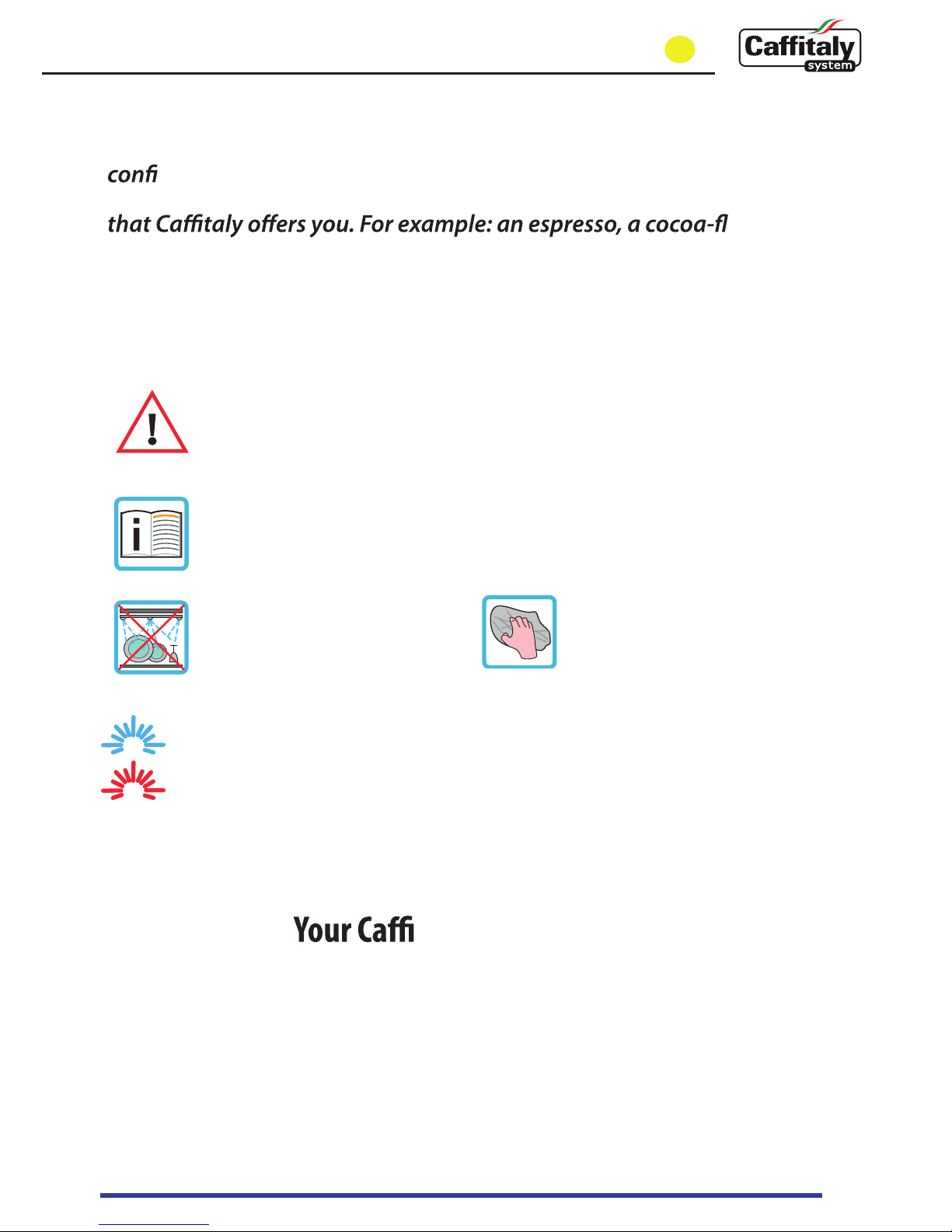 Caffitaly
system

confi

that Caffitaly offers you. For example: an espresso, a cocoa-fl

Your Caffi